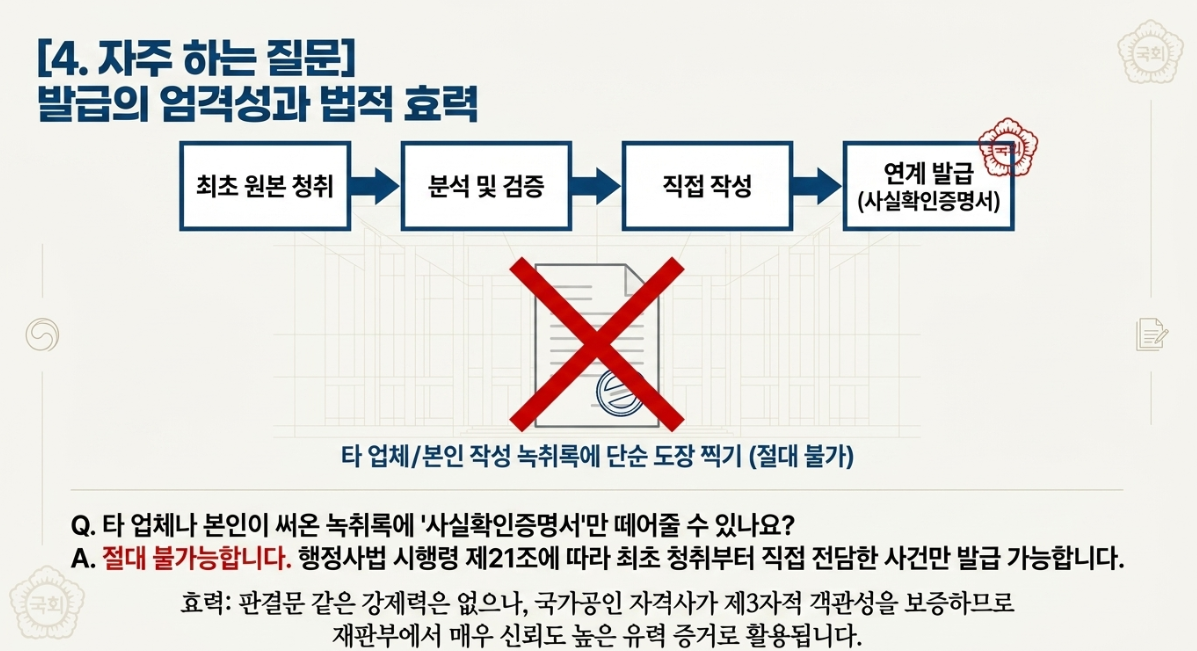 [4. 자주 하는 질문]
발급의 엄격성과 법적 효력

최초 원본 청취

분석 및 검증

직접 작성

연계 발급
(사실확인증명서)

타 업체/본인 작성 녹취록에 단순 도장 찍기 (절대 불가)

Q. 타 업체나 본인이 써온 녹취록에 '사실확인증명서'만 떼어줄 수 있나요?
A. 절대 불가능합니다. 행정사법 시행령 제21조에 따라 최초 청취부터 직접 전담한 사건만 발급 가능합니다.

효력: 판결문 같은 강제력은 없으나, 국가공인 자격사가 제3자적 객관성을 보증하므로 재판부에서 매우 신뢰도 높은 유력 증거로 활용됩니다.

국회